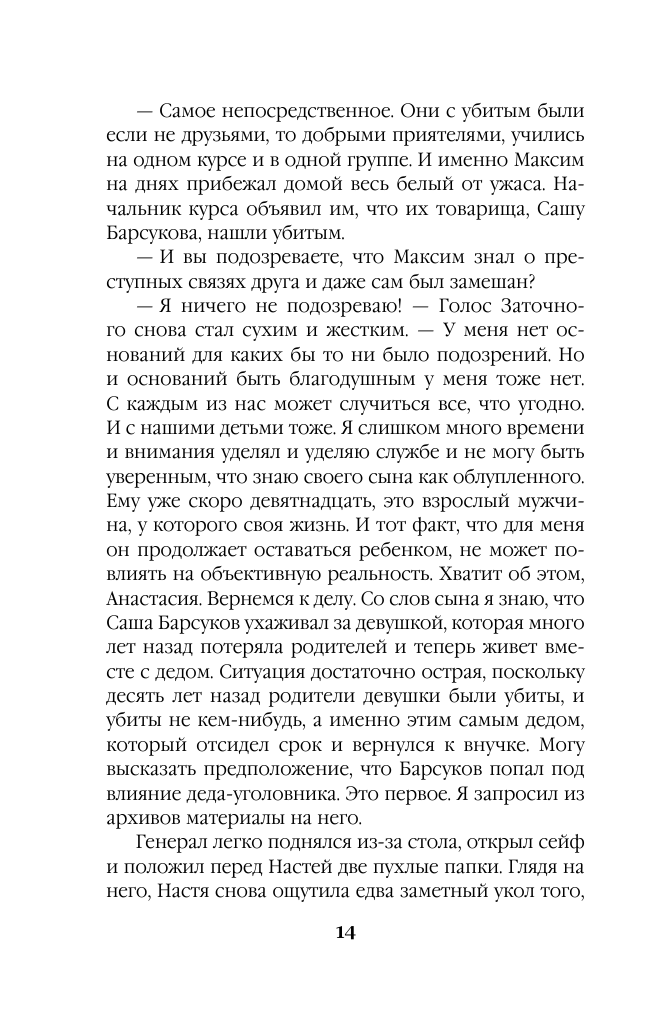 — Самое непосредственное. Они с убитым были если не друзьями, то добрыми приятелями, учились на одном курсе и в одной группе. И именно Максим на днях прибежал домой весь белый от ужаса. Начальник курса объявил им, что их товарища, Сашу Барсукова, нашли убитым.

— И вы подозреваете, что Максим знал о преступных связях друга и даже сам был замешан?

— Я ничего не подозреваю! — Голос Заточного снова стал сухим и жестким. — У меня нет оснований для каких бы то ни было подозрений. Но и оснований быть благодушным у меня тоже нет. С каждым из нас может случиться все, что угодно. И с нашими детьми тоже. Я слишком много времени и внимания уделял и уделяю службе и не могу быть уверенным, что знаю своего сына как облупленного. Ему уже скоро девятнадцать, это взрослый мужчина, у которого своя жизнь. И тот факт, что для меня он продолжает оставаться ребенком, не может повлиять на объективную реальность. Хватит об этом, Анастасия. Вернемся к делу. Со слов сына я знаю, что Саша Барсуков ухаживал за девушкой, которая много лет назад потеряла родителей и теперь живет вместе с дедом. Ситуация достаточно острая, поскольку десять лет назад родители девушки были убиты, и убиты не кем-нибудь, а именно этим самым дедом, который отсидел срок и вернулся к внучке. Могу высказать предположение, что Барсуков попал под влияние деда-уголовника. Это первое. Я запросил из архивов материалы на него.

Генерал легко поднялся из-за стола, открыл сейф и положил перед Настей две пухлые папки. Глядя на него, Настя снова ощутила едва заметный укол того,

14